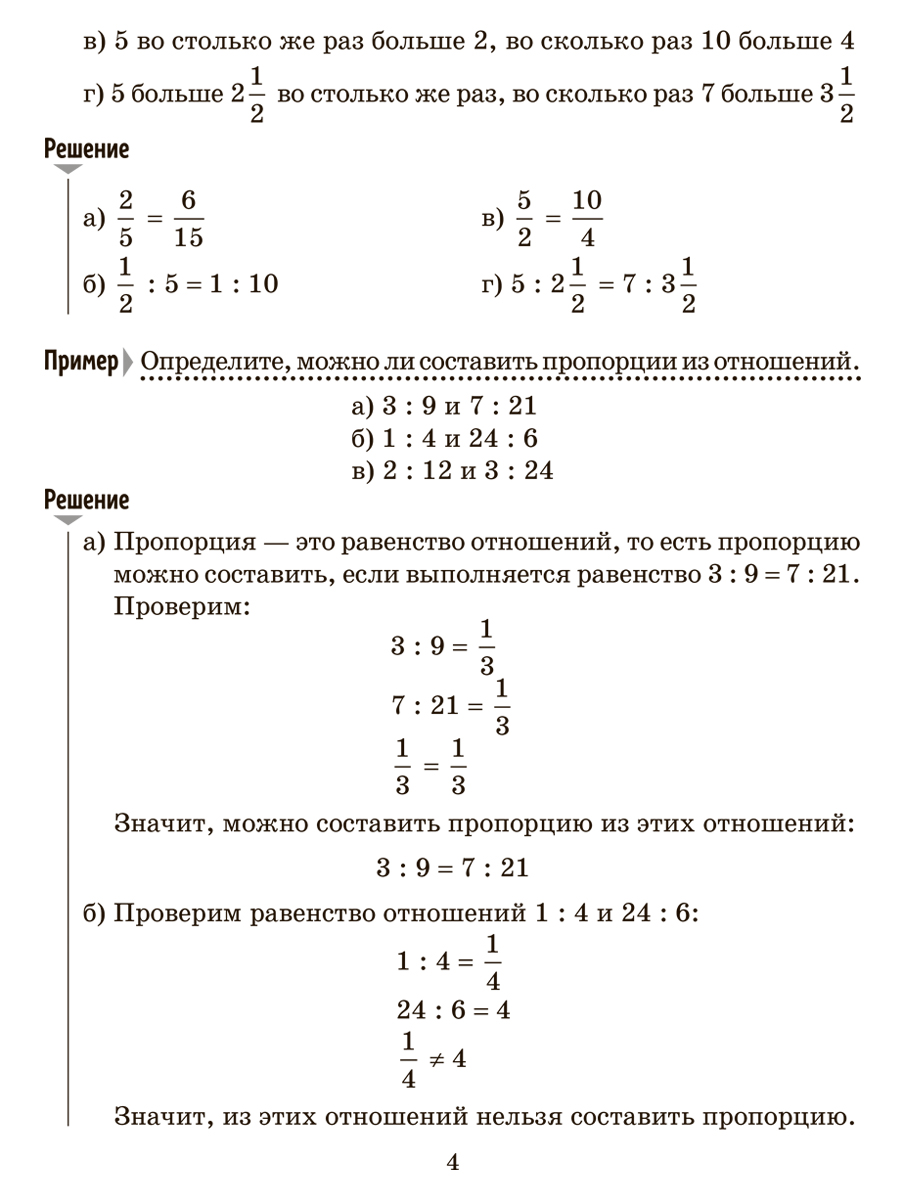 в) 5 во столько же раз больше 2, во сколько раз 10 больше 4

г) 5 больше $2\frac{1}{2}$ во столько же раз, во сколько раз 7 больше $3\frac{1}{2}$

Решение

а) $\frac{2}{5} = \frac{6}{15}$

б) $\frac{1}{2} : 5 = 1 : 10$

в) $\frac{5}{2} = \frac{10}{4}$

г) $5 : 2\frac{1}{2} = 7 : 3\frac{1}{2}$

Пример Определите, можно ли составить пропорции из отношений.

а) 3 : 9 и 7 : 21
б) 1 : 4 и 24 : 6
в) 2 : 12 и 3 : 24

Решение

а) Пропорция — это равенство отношений, то есть пропорцию можно составить, если выполняется равенство 3 : 9 = 7 : 21. Проверим:

$3 : 9 = \frac{1}{3}$

$7 : 21 = \frac{1}{3}$

$\frac{1}{3} = \frac{1}{3}$

Значит, можно составить пропорцию из этих отношений:

3 : 9 = 7 : 21

б) Проверим равенство отношений 1 : 4 и 24 : 6:

$1 : 4 = \frac{1}{4}$

$24 : 6 = 4$

$\frac{1}{4} \neq 4$

Значит, из этих отношений нельзя составить пропорцию.

4